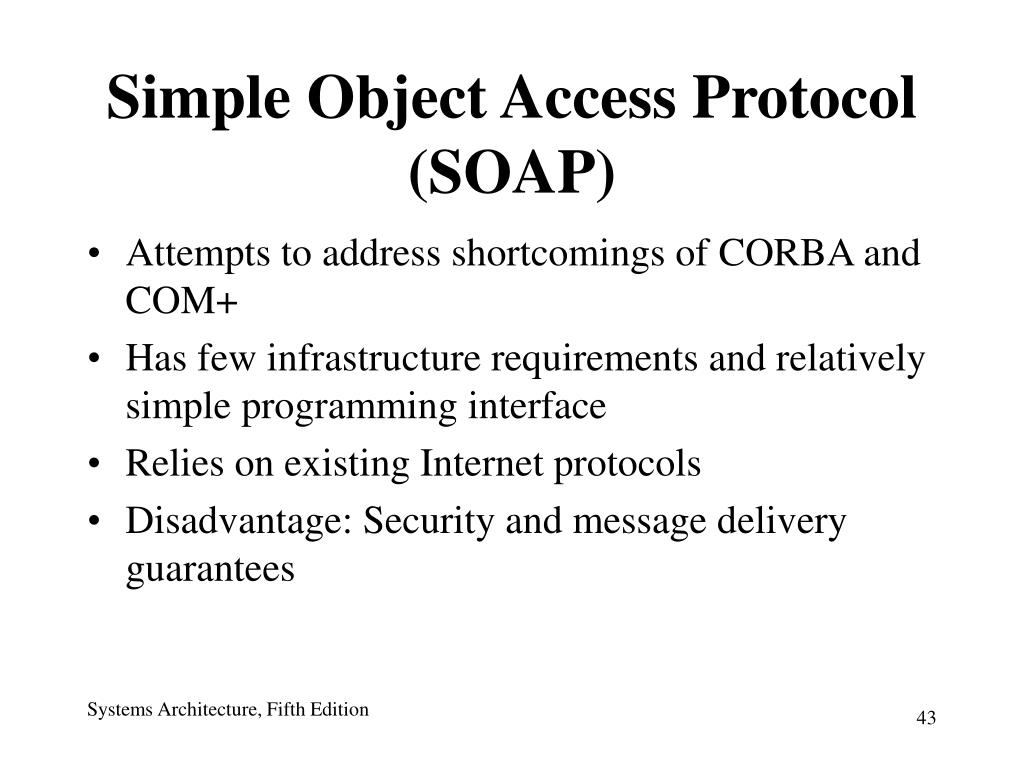 Simple Object Access Protocol (SOAP)

• Attempts to address shortcomings of CORBA and COM+
• Has few infrastructure requirements and relatively simple programming interface
• Relies on existing Internet protocols
• Disadvantage: Security and message delivery guarantees

Systems Architecture, Fifth Edition

43